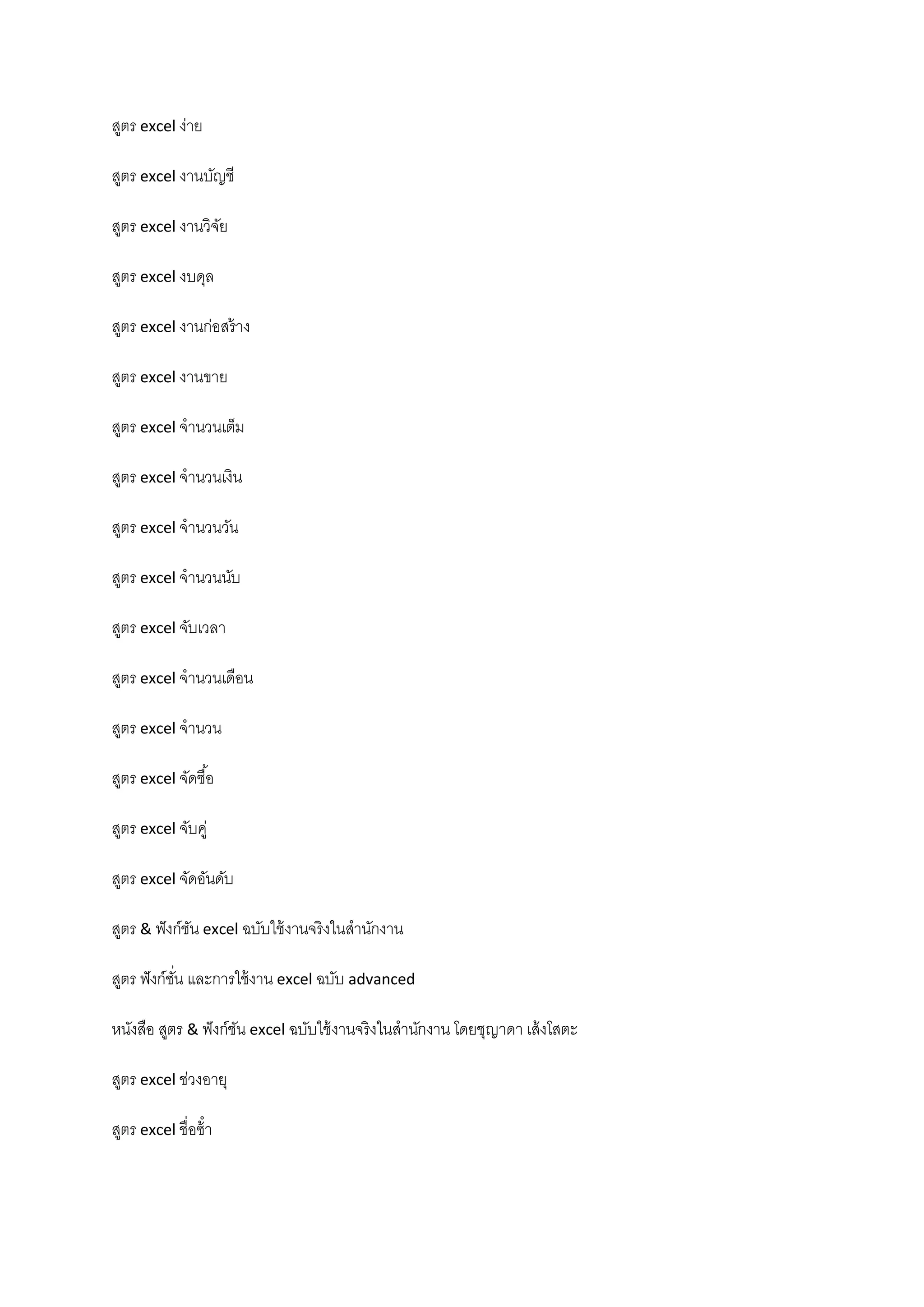 สูตร excel ง่าย

สูตร excel งานบัญชี

สูตร excel งานวิจัย

สูตร excel งบดุล

สูตร excel งานก่อสร้าง

สูตร excel งานขาย

สูตร excel จำนวนเต็ม

สูตร excel จำนวนเงิน

สูตร excel จำนวนวัน

สูตร excel จำนวนนับ

สูตร excel จับเวลา

สูตร excel จำนวนเดือน

สูตร excel จำนวน

สูตร excel จัดซื้อ

สูตร excel จับคู่

สูตร excel จัดอันดับ

สูตร & ฟังก์ชัน excel ฉบับใช้งานจริงในสำนักงาน

สูตร ฟังก์ชั่น และการใช้งาน excel ฉบับ advanced

หนังสือ สูตร & ฟังก์ชัน excel ฉบับใช้งานจริงในสำนักงาน โดยชุญาดา เส้งโสตะ

สูตร excel ช่วงอายุ

สูตร excel ชื่อซ้ำ